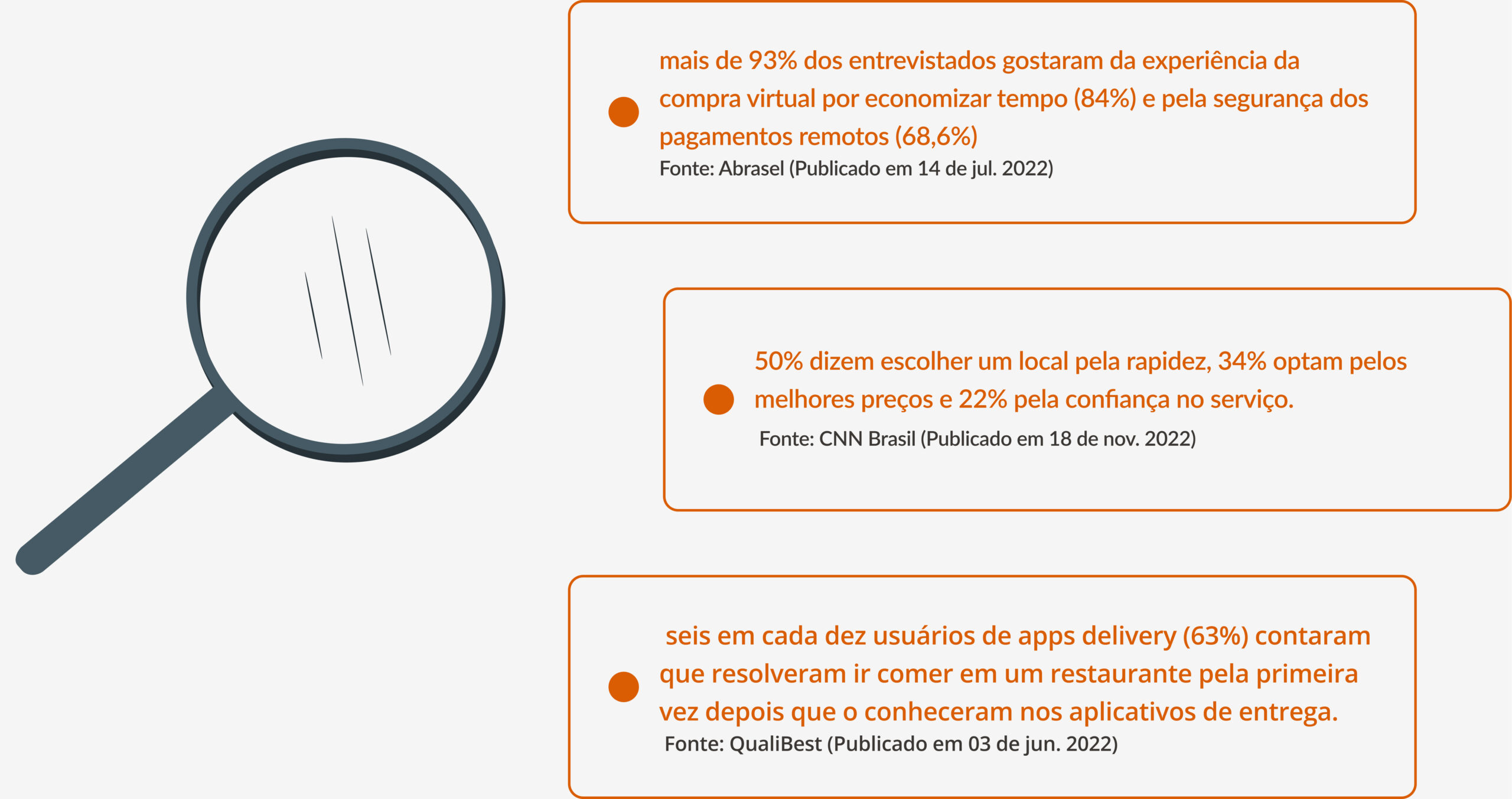 mais de 93% dos entrevistados gostaram da experiência da compra virtual por economizar tempo (84%) e pela segurança dos pagamentos remotos (68,6%)
Fonte: Abrasel (Publicado em 14 de jul. 2022)

50% dizem escolher um local pela rapidez, 34% optam pelos melhores preços e 22% pela confiança no serviço.
Fonte: CNN Brasil (Publicado em 18 de nov. 2022)

seis em cada dez usuários de apps delivery (63%) contaram que resolveram ir comer em um restaurante pela primeira vez depois que o conheceram nos aplicativos de entrega.
Fonte: QualiBest (Publicado em 03 de jun. 2022)